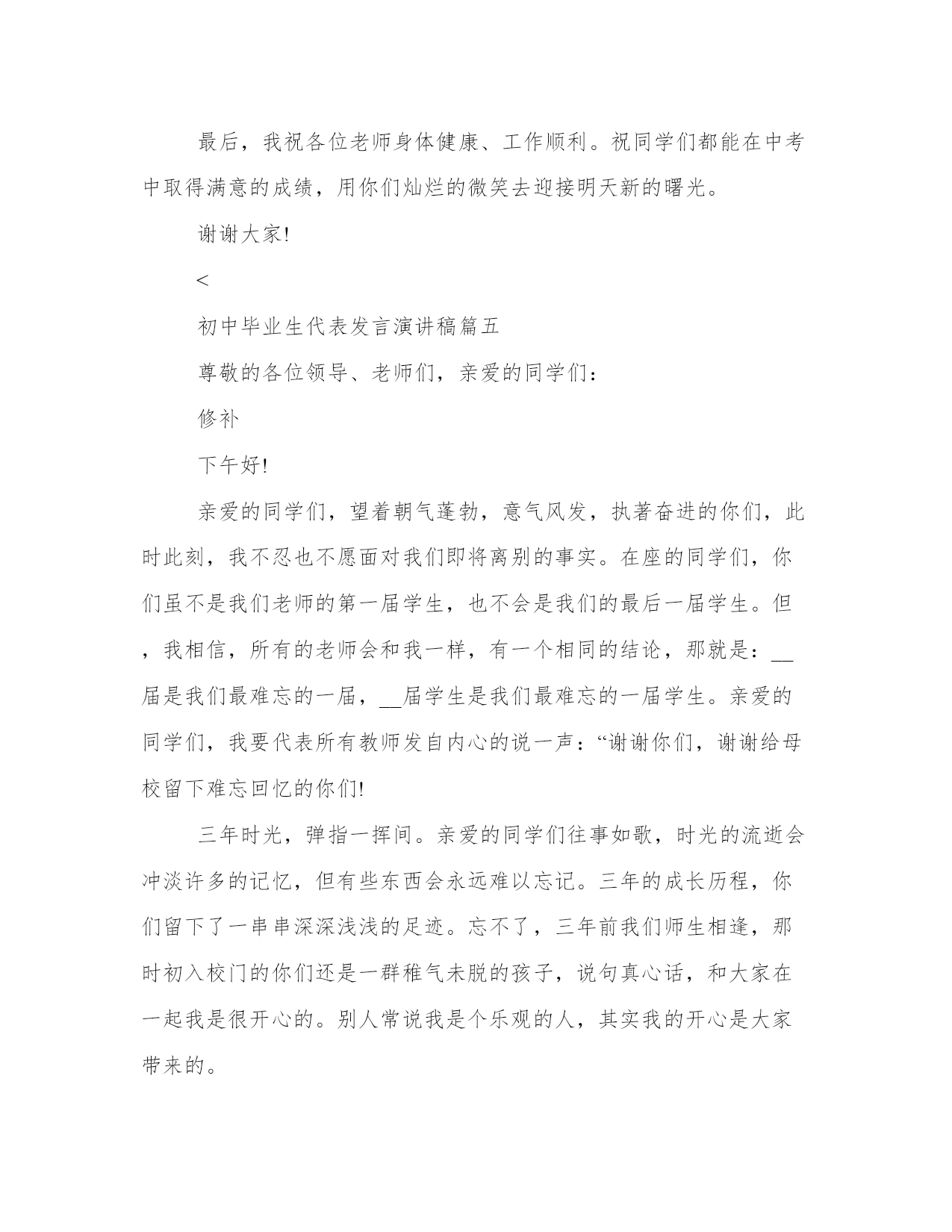 最后，我祝各位老师身体健康、工作顺利。祝同学们都能在中考中取得满意的成绩，用你们灿烂的微笑去迎接明天新的曙光。

谢谢大家!

<

初中毕业生代表发言演讲稿篇五

尊敬的各位领导、老师们，亲爱的同学们：

修补

下午好!

亲爱的同学们，望着朝气蓬勃，意气风发，执著奋进的你们，此时此刻，我不忍也不愿面对我们即将离别的事实。在座的同学们，你们虽不是我们老师的第一届学生，也不会是我们的最后一届学生。但，我相信，所有的老师会和我一样，有一个相同的结论，那就是：__届是我们最难忘的一届，__届学生是我们最难忘的一届学生。亲爱的同学们，我要代表所有教师发自内心的说一声：“谢谢你们，谢谢给母校留下难忘回忆的你们!

三年时光，弹指一挥间。亲爱的同学们往事如歌，时光的流逝会冲淡许多的记忆，但有些东西会永远难以忘记。三年的成长历程，你们留下了一串串深深浅浅的足迹。忘不了，三年前我们师生相逢，那时初入校门的你们还是一群稚气未脱的孩子，说句真心话，和大家在一起我是很开心的。别人常说我是个乐观的人，其实我的开心是大家带来的。